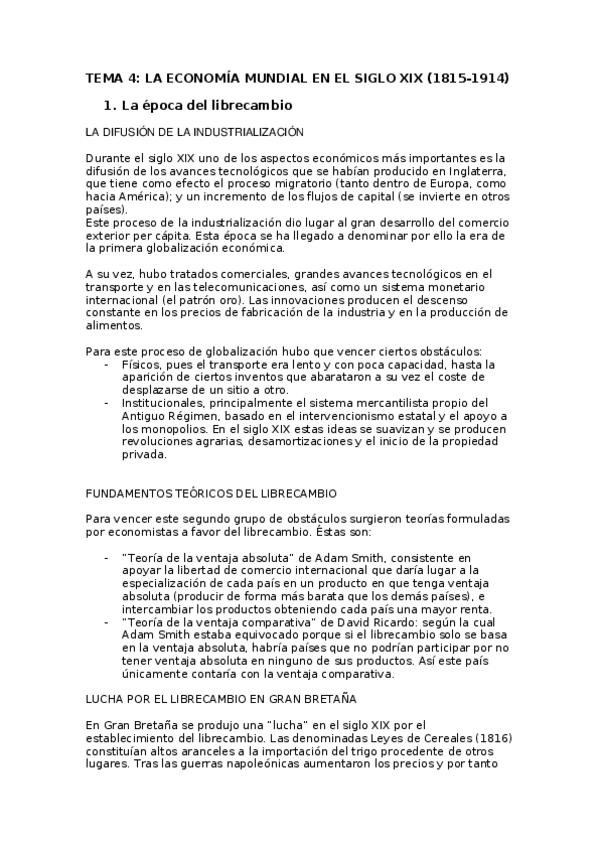 TEMA 4: LA ECONOMÍA MUNDIAL EN EL SIGLO XIX (1815-1914)

1. La época del librecambio

LA DIFUSIÓN DE LA INDUSTRIALIZACIÓN

Durante el siglo XIX uno de los aspectos económicos más importantes es la difusión de los avances tecnológicos que se habían producido en Inglaterra, que tiene como efecto el proceso migratorio (tanto dentro de Europa, como hacia América); y un incremento de los flujos de capital (se invierte en otros países).
Este proceso de la industrialización dio lugar al gran desarrollo del comercio exterior per cápita. Esta época se ha llegado a denominar por ello la era de la primera globalización económica.

A su vez, hubo tratados comerciales, grandes avances tecnológicos en el transporte y en las telecomunicaciones, así como un sistema monetario internacional (el patrón oro). Las innovaciones producen el descenso constante en los precios de fabricación de la industria y en la producción de alimentos.

Para este proceso de globalización hubo que vencer ciertos obstáculos:
- Físicos, pues el transporte era lento y con poca capacidad, hasta la aparición de ciertos inventos que abarataron a su vez el coste de desplazarse de un sitio a otro.
- Institucionales, principalmente el sistema mercantilista propio del Antiguo Régimen, basado en el intervencionismo estatal y el apoyo a los monopolios. En el siglo XIX estas ideas se suavizan y se producen revoluciones agrarias, desamortizaciones y el inicio de la propiedad privada.

FUNDAMENTOS TEÓRICOS DEL LIBRECAMBIO

Para vencer este segundo grupo de obstáculos surgieron teorías formuladas por economistas a favor del librecambio. Éstas son:

- "Teoría de la ventaja absoluta" de Adam Smith, consistente en apoyar la libertad de comercio internacional que daría lugar a la especialización de cada país en un producto en que tenga ventaja absoluta (producir de forma más barata que los demás países), e intercambiar los productos obteniendo cada país una mayor renta.
- "Teoría de la ventaja comparativa" de David Ricardo: según la cual Adam Smith estaba equivocado porque si el librecambio solo se basa en la ventaja absoluta, habría países que no podrían participar por no tener ventaja absoluta en ninguno de sus productos. Así este país únicamente contaría con la ventaja comparativa.

LUCHA POR EL LIBRECAMBIO EN GRAN BRETAÑA

En Gran Bretaña se produjo una "lucha" en el siglo XIX por el establecimiento del librecambio. Las denominadas Leyes de Cereales (1816) constituían altos aranceles a la importación del trigo procedente de otros lugares. Tras las guerras napoleónicas aumentaron los precios y por tanto